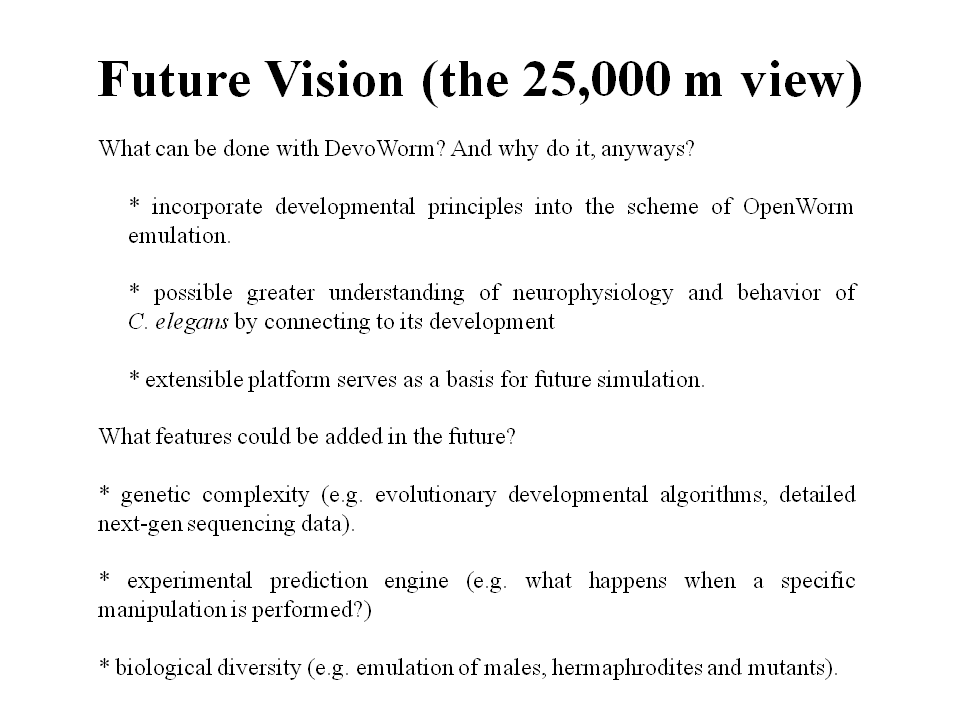 Future Vision (the 25,000 m view)

What can be done with DevoWorm? And why do it, anyways?

* incorporate developmental principles into the scheme of OpenWorm emulation.

* possible greater understanding of neurophysiology and behavior of C. elegans by connecting to its development

* extensible platform serves as a basis for future simulation.

What features could be added in the future?

* genetic complexity (e.g. evolutionary developmental algorithms, detailed next-gen sequencing data).

* experimental prediction engine (e.g. what happens when a specific manipulation is performed?)

* biological diversity (e.g. emulation of males, hermaphrodites and mutants).